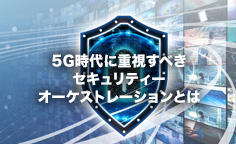 5G時代に重視すべき
セキュリティー
オーケストレーションとは